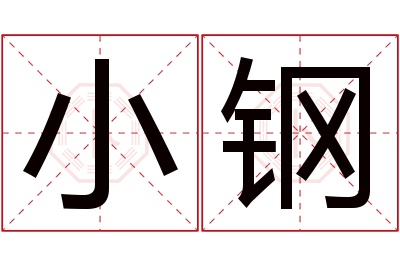 小钢